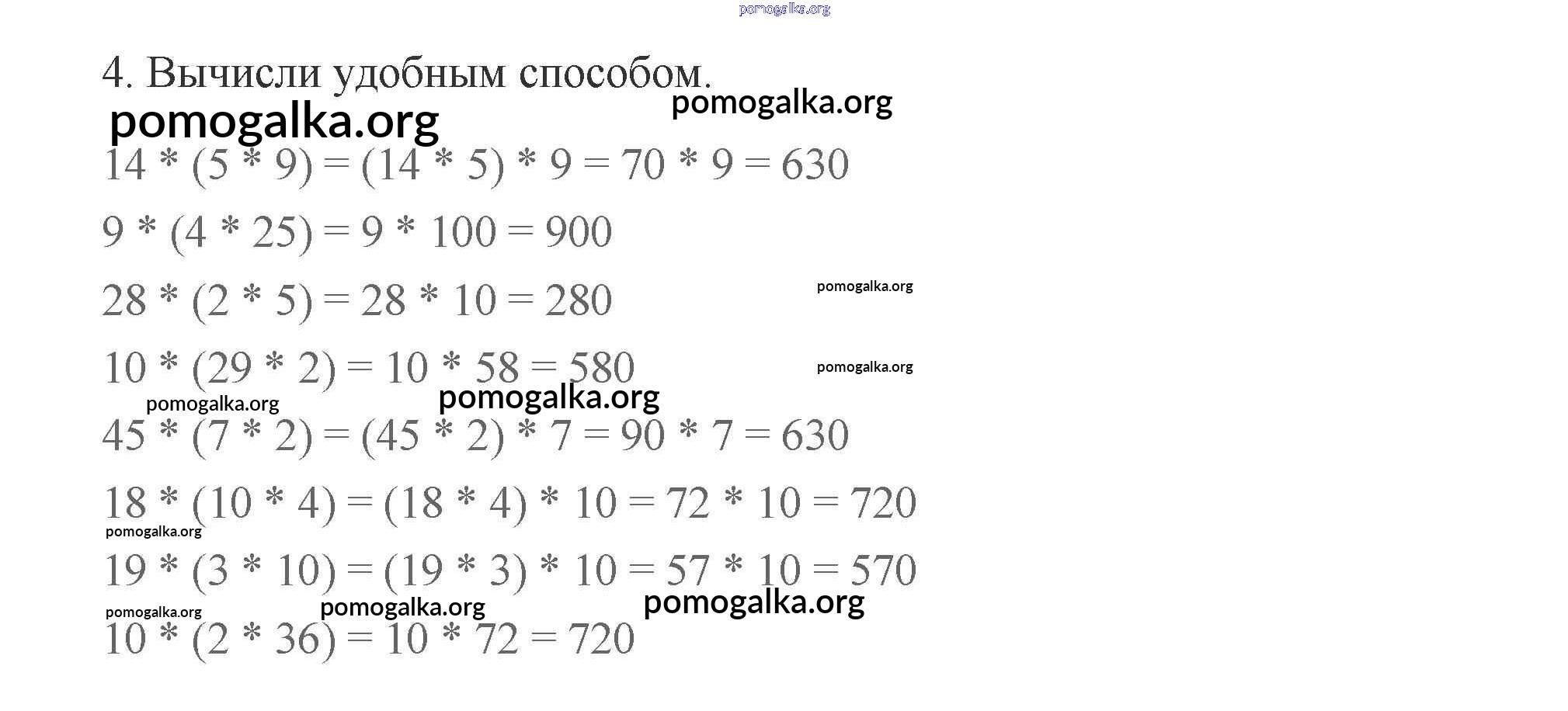 pomogalka.org

4. Вычисли удобным способом.

pomogalka.org pomogalka.org

$14 * (5 * 9) = (14 * 5) * 9 = 70 * 9 = 630$

$9 * (4 * 25) = 9 * 100 = 900$

$28 * (2 * 5) = 28 * 10 = 280$ pomogalka.org

$10 * (29 * 2) = 10 * 58 = 580$ pomogalka.org

pomogalka.org pomogalka.org

$45 * (7 * 2) = (45 * 2) * 7 = 90 * 7 = 630$

$18 * (10 * 4) = (18 * 4) * 10 = 72 * 10 = 720$

pomogalka.org

$19 * (3 * 10) = (19 * 3) * 10 = 57 * 10 = 570$

pomogalka.org pomogalka.org pomogalka.org

$10 * (2 * 36) = 10 * 72 = 720$